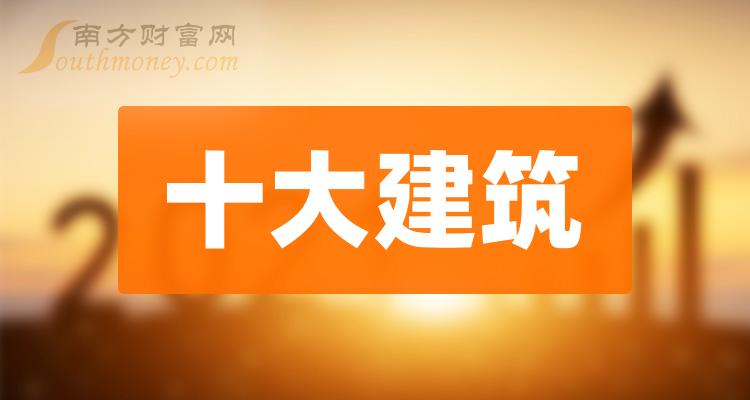 南方财富网
Southmoney.com

十大建筑